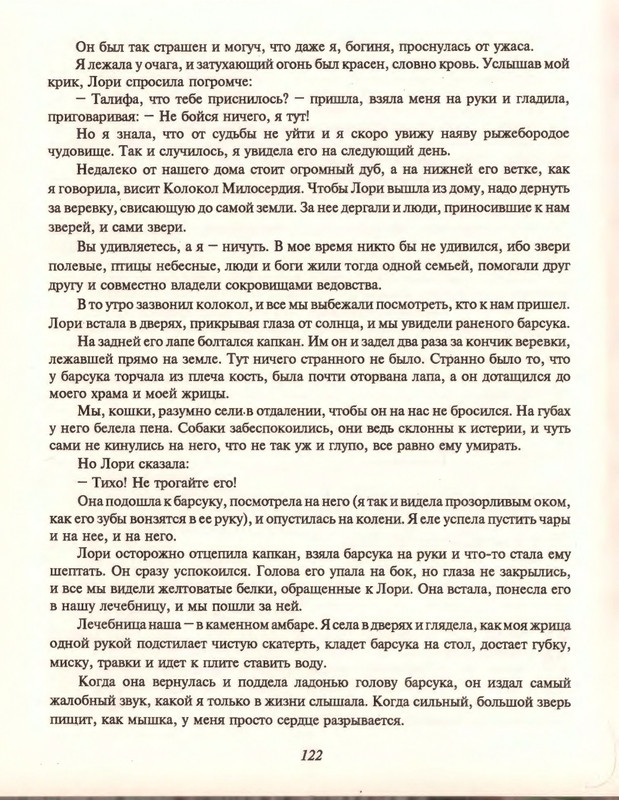 Он был так страшен и могуч, что даже я, богиня, проснулась от ужаса.

Я лежала у очага, и затухающий огонь был красен, словно кровь. Услышав мой крик, Лори спросила погромче:

— Талифа, что тебе приснилось? — пришла, взяла меня на руки и гладила, приговаривая: — Не бойся ничего, я тут!

Но я знала, что от судьбы не уйти и я скоро увижу наяву рыжебородое чудовище. Так и случилось, я увидела его на следующий день.

Недалеко от нашего дома стоит огромный дуб, а на нижней его ветке, как я говорила, висит Колокол Милосердия. Чтобы Лори вышла из дому, надо дернуть за веревку, свисающую до самой земли. За нее дергали и люди, приносившие к нам зверей, и сами звери.

Вы удивляетесь, а я — ничуть. В мое время никто бы не удивился, ибо звери полевые, птицы небесные, люди и боги жили тогда одной семьей, помогали друг другу и совместно владели сокровищами ведовства.

В то утро зазвонил колокол, и все мы выбежали посмотреть, кто к нам пришел. Лори встала в дверях, прикрывая глаза от солнца, и мы увидели раненого барсука.

На задней его лапе болтался капкан. Им он и задел два раза за кончик веревки, лежавшей прямо на земле. Тут ничего странного не было. Странно было то, что у барсука торчала из плеча кость, была почти оторвана лапа, а он дотащился до моего храма и моей жрицы.

Мы, кошки, разумно сели в отдалении, чтобы он на нас не бросился. На губах у него белела пена. Собаки забеспокоились, они ведь склонны к истерии, и чуть сами не кинулись на него, что не так уж и глупо, все равно ему умирать.

Но Лори сказала:

— Тихо! Не трогайте его!

Она подошла к барсуку, посмотрела на него (я так и видела прозорливым оком, как его зубы вонзятся в ее руку), и опустилась на колени. Я еле успела пустить чары и на нее, и на него.

Лори осторожно отцепила капкан, взяла барсука на руки и что-то стала ему шептать. Он сразу успокоился. Голова его упала на бок, но глаза не закрылись, и все мы видели желтоватые белки, обращенные к Лори. Она встала, понесла его в нашу лечебницу, и мы пошли за ней.

Лечебница наша — в каменном амбаре. Я села в дверях и глядела, как моя жрица одной рукой подстилает чистую скатерть, кладет барсука на стол, достает губку, миску, травки и идет к плите ставить воду.

Когда она вернулась и поддела ладонью голову барсука, он издал самый жалобный звук, какой я только в жизни слышала. Когда сильный, большой зверь пищит, как мышка, у меня просто сердце разрывается.

122